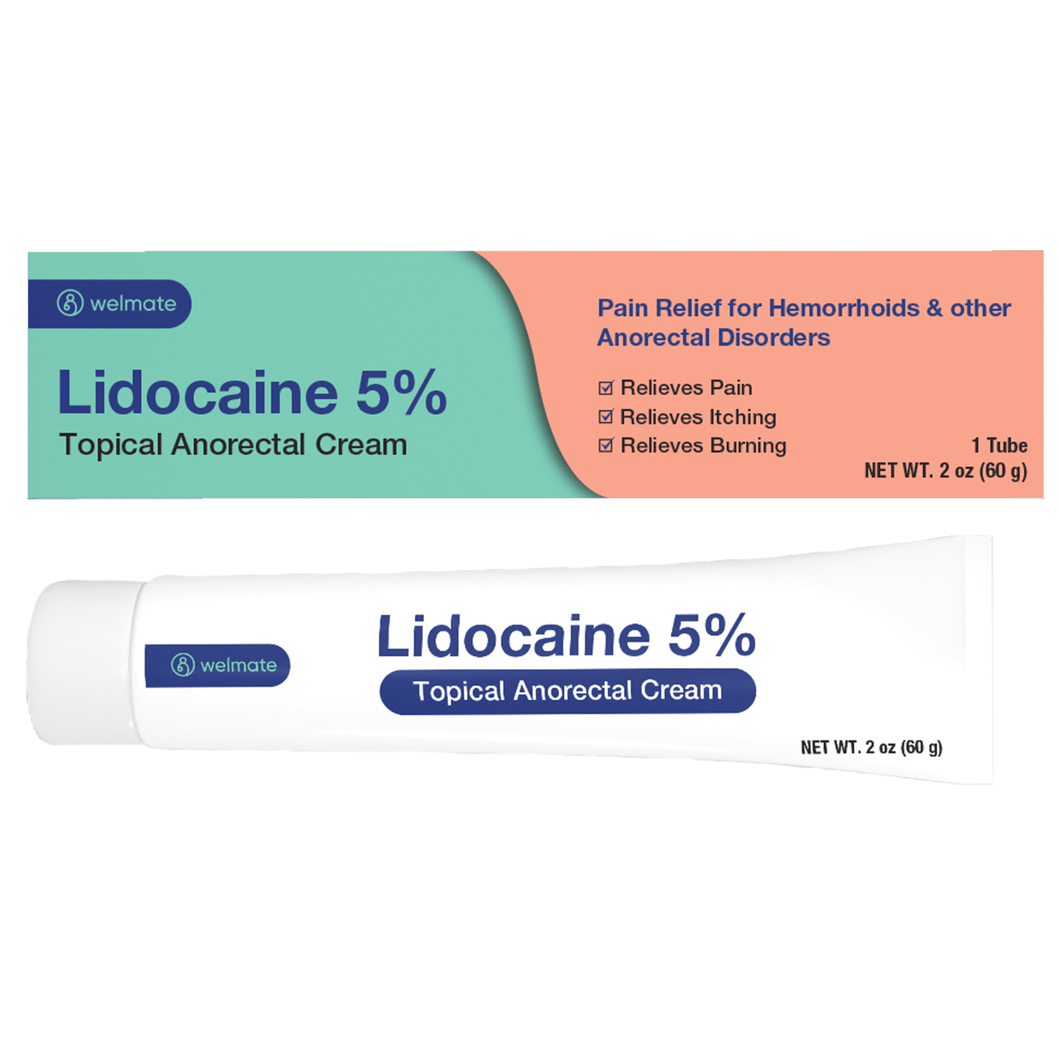 welmate

Lidocaine 5%
Topical Anorectal Cream

Pain Relief for Hemorrhoids & other Anorectal Disorders

☑ Relieves Pain
☑ Relieves Itching
☑ Relieves Burning

1 Tube
NET WT. 2 oz (60 g)

welmate

Lidocaine 5%
Topical Anorectal Cream

NET WT. 2 oz (60 g)